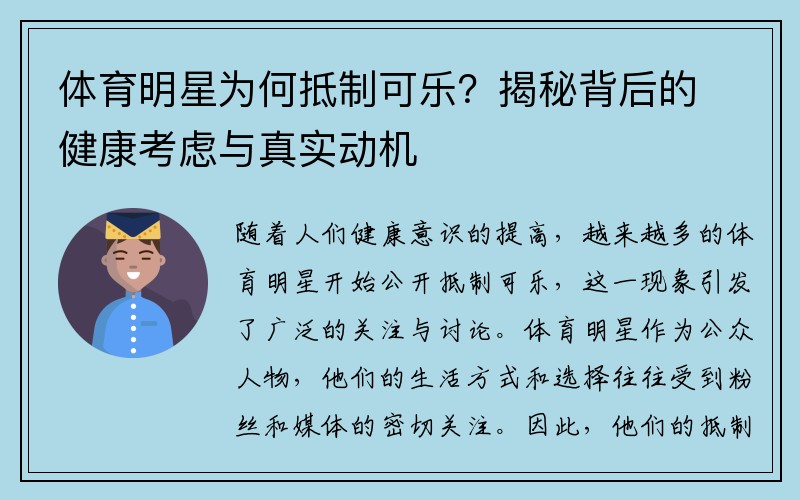 体育明星为何抵制可乐？揭秘背后的健康考虑与真实动机

随着人们健康意识的提高，越来越多的体育明星开始公开抵制可乐，这一现象引发了广泛的关注与讨论。体育明星作为公众人物，他们的生活方式和选择往往受到粉丝和媒体的密切关注。因此，他们的抵制